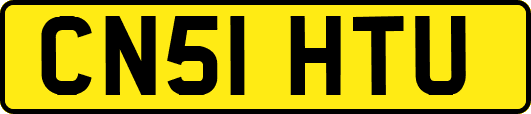 CN51 HTU